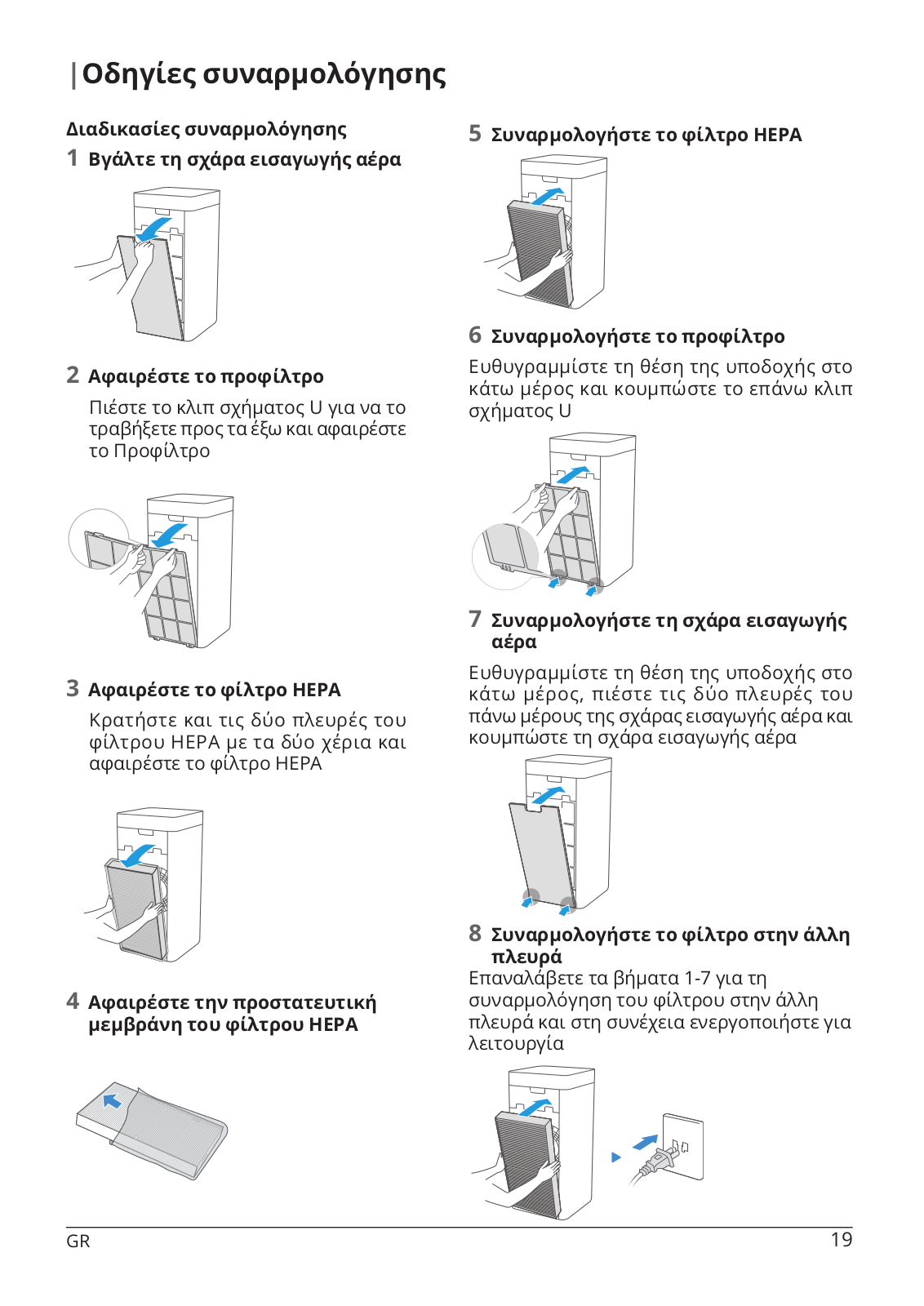 |Οδηγίες συναρμολόγησης

Διαδικασίες συναρμολόγησης

1 Βγάλτε τη σχάρα εισαγωγής αέρα

2 Αφαιρέστε το προφίλτρο

Πιέστε το κλιπ σχήματος U για να το τραβήξετε προς τα έξω και αφαιρέστε το Προφίλτρο

3 Αφαιρέστε το φίλτρο HEPA

Κρατήστε και τις δύο πλευρές του φίλτρου HEPA με τα δύο χέρια και αφαιρέστε το φίλτρο HEPA

4 Αφαιρέστε την προστατευτική μεμβράνη του φίλτρου HEPA

5 Συναρμολογήστε το φίλτρο HEPA

6 Συναρμολογήστε το προφίλτρο

Ευθυγραμμίστε τη θέση της υποδοχής στο κάτω μέρος και κουμπώστε το επάνω κλιπ σχήματος U

7 Συναρμολογήστε τη σχάρα εισαγωγής αέρα

Ευθυγραμμίστε τη θέση της υποδοχής στο κάτω μέρος, πιέστε τις δύο πλευρές του πάνω μέρους της σχάρας εισαγωγής αέρα και κουμπώστε τη σχάρα εισαγωγής αέρα

8 Συναρμολογήστε το φίλτρο στην άλλη πλευρά

Επαναλάβετε τα βήματα 1-7 για τη συναρμολόγηση του φίλτρου στην άλλη πλευρά και στη συνέχεια ενεργοποιήστε για λειτουργία

GR 19